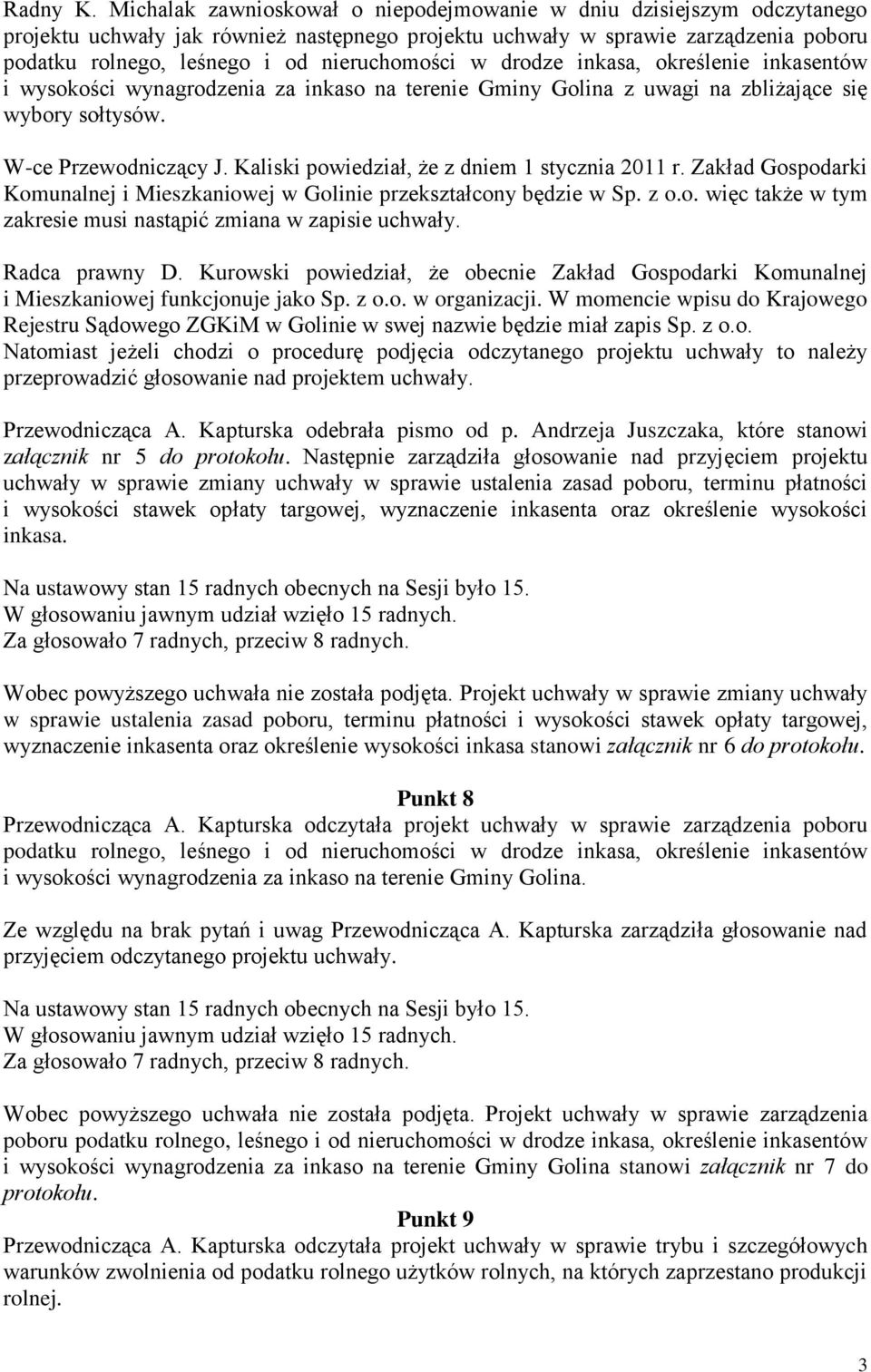 Radny K. Michalak zawnioskował o niepodejmowanie w dniu dzisiejszym odczytanego projektu uchwały jak również następnego projektu uchwały w sprawie zarządzenia poboru podatku rolnego, leśnego i od nieruchomości w drodze inkasa, określenie inkasentów i wysokości wynagrodzenia za inkaso na terenie Gminy Golina z uwagi na zbliżające się wybory sołtysów.

W-ce Przewodniczący J. Kaliski powiedział, że z dniem 1 stycznia 2011 r. Zakład Gospodarki Komunalnej i Mieszkaniowej w Golinie przekształcony będzie w Sp. z o.o. więc także w tym zakresie musi nastąpić zmiana w zapisie uchwały.

Radca prawny D. Kurowski powiedział, że obecnie Zakład Gospodarki Komunalnej i Mieszkaniowej funkcjonuje jako Sp. z o.o. w organizacji. W momencie wpisu do Krajowego Rejestru Sądowego ZGKiM w Golinie w swej nazwie będzie miał zapis Sp. z o.o. Natomiast jeżeli chodzi o procedurę podjęcia odczytanego projektu uchwały to należy przeprowadzić głosowanie nad projektem uchwały.

Przewodnicząca A. Kapturska odebrała pismo od p. Andrzeja Juszczaka, które stanowi załącznik nr 5 do protokołu. Następnie zarządziła głosowanie nad przyjęciem projektu uchwały w sprawie zmiany uchwały w sprawie ustalenia zasad poboru, terminu płatności i wysokości stawek opłaty targowej, wyznaczenie inkasenta oraz określenie wysokości inkasa.

Na ustawowy stan 15 radnych obecnych na Sesji było 15.
W głosowaniu jawnym udział wzięło 15 radnych.
Za głosowało 7 radnych, przeciw 8 radnych.

Wobec powyższego uchwała nie została podjęta. Projekt uchwały w sprawie zmiany uchwały w sprawie ustalenia zasad poboru, terminu płatności i wysokości stawek opłaty targowej, wyznaczenie inkasenta oraz określenie wysokości inkasa stanowi załącznik nr 6 do protokołu.

Punkt 8
Przewodnicząca A. Kapturska odczytała projekt uchwały w sprawie zarządzenia poboru podatku rolnego, leśnego i od nieruchomości w drodze inkasa, określenie inkasentów i wysokości wynagrodzenia za inkaso na terenie Gminy Golina.

Ze względu na brak pytań i uwag Przewodnicząca A. Kapturska zarządziła głosowanie nad przyjęciem odczytanego projektu uchwały.

Na ustawowy stan 15 radnych obecnych na Sesji było 15.
W głosowaniu jawnym udział wzięło 15 radnych.
Za głosowało 7 radnych, przeciw 8 radnych.

Wobec powyższego uchwała nie została podjęta. Projekt uchwały w sprawie zarządzenia poboru podatku rolnego, leśnego i od nieruchomości w drodze inkasa, określenie inkasentów i wysokości wynagrodzenia za inkaso na terenie Gminy Golina stanowi załącznik nr 7 do protokołu.

Punkt 9
Przewodnicząca A. Kapturska odczytała projekt uchwały w sprawie trybu i szczegółowych warunków zwolnienia od podatku rolnego użytków rolnych, na których zaprzestano produkcji rolnej.

3